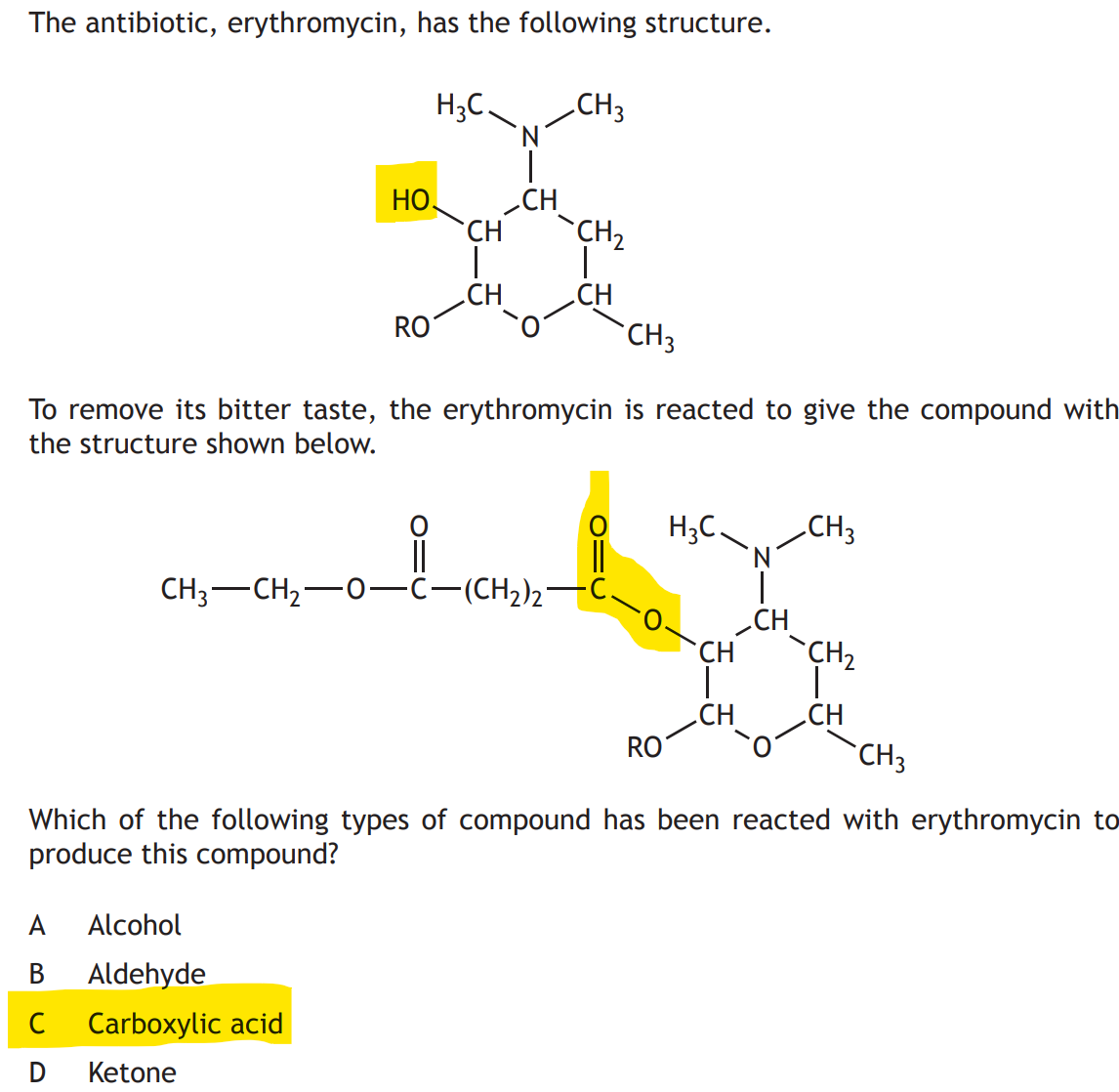 The antibiotic, erythromycin, has the following structure.

$H_3C$ N $CH_3$
HO CH
CH $CH_2$
CH CH
RO O $CH_3$

To remove its bitter taste, the erythromycin is reacted to give the compound with the structure shown below.

O O $H_3C$ N $CH_3$
$CH_3—CH_2—O—C—(CH_2)_2—C$ O CH
CH $CH_2$
CH CH
RO O $CH_3$

Which of the following types of compound has been reacted with erythromycin to produce this compound?

A Alcohol
B Aldehyde
C Carboxylic acid
D Ketone